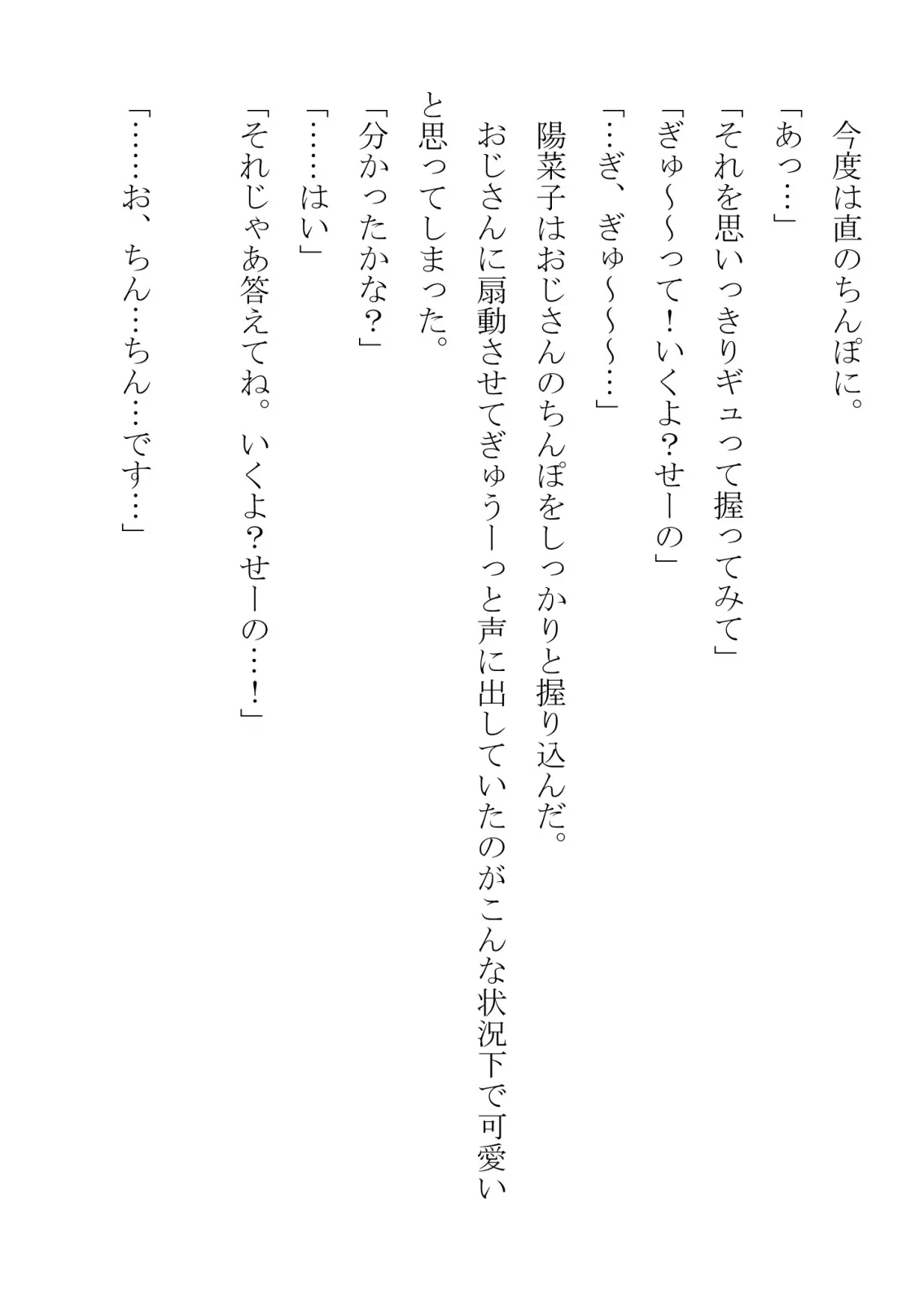 今度は直のちんぽに。

「あっ…」

「それを思いっきりギュって握ってみて」

「ぎゅ〜〜って！いくよ？せーの」

「…ぎ、ぎゅ〜〜〜…」

陽菜子はおじさんのちんぽをしっかりと握り込んだ。

おじさんに扇動させてぎゅうーっと声に出していたのがこんな状況下で可愛いと思ってしまった。

「分かったかな？」

「……はい」

「それじゃあ答えてね。いくよ？せーの…！」

「……お、ちん…ちん…です…」